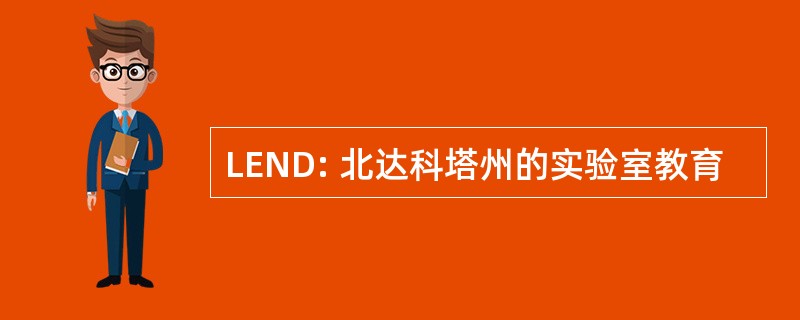 LEND: 北达科塔州的实验室教育